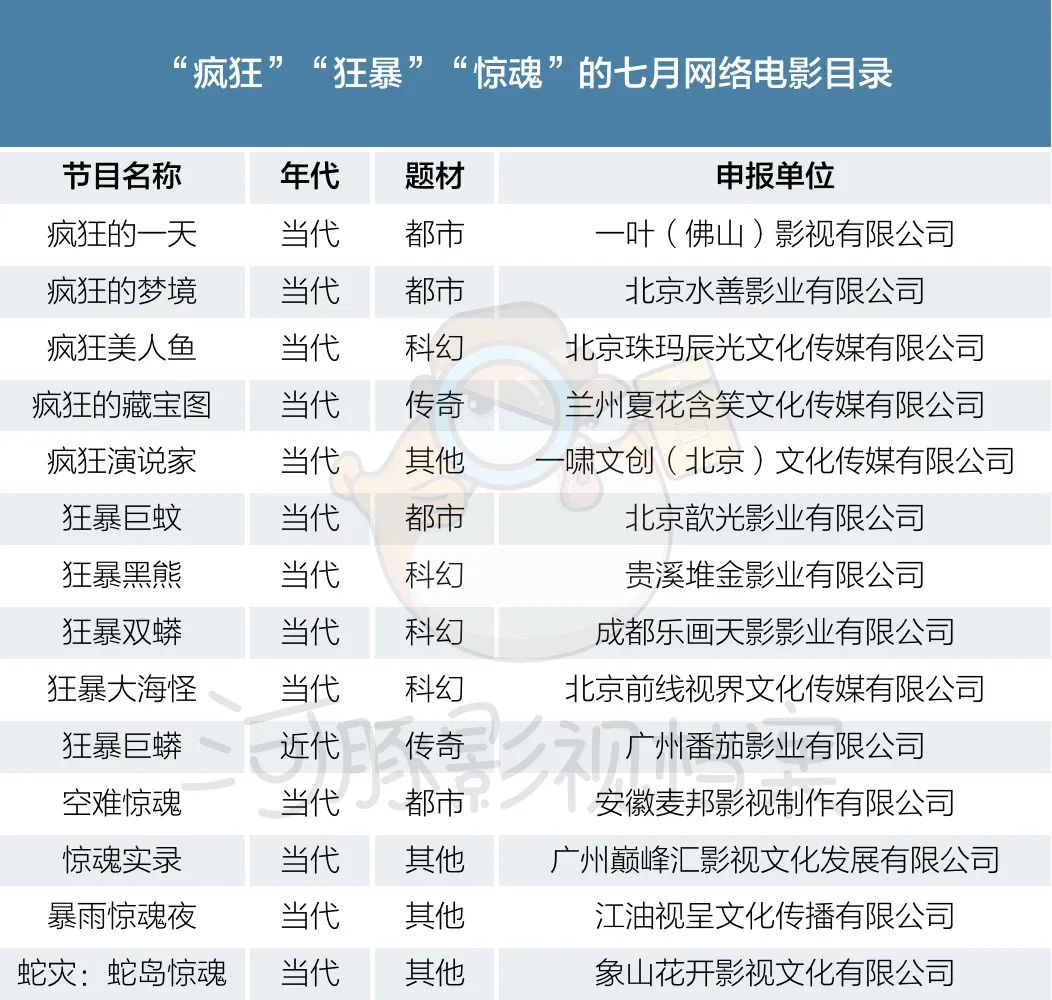 “疯狂”“狂暴”“惊魂”的七月网络电影目录

| 节目名称 | 年代 | 题材 | 申报单位 |
|---|---|---|---|
| 疯狂的一天 | 当代 | 都市 | 一叶（佛山）影视有限公司 |
| 疯狂的梦境 | 当代 | 都市 | 北京水善影业有限公司 |
| 疯狂美人鱼 | 当代 | 科幻 | 北京珠玛辰光文化传媒有限公司 |
| 疯狂的藏宝图 | 当代 | 传奇 | 兰州夏花含笑文化传媒有限公司 |
| 疯狂演说家 | 当代 | 其他 | 一啸文创（北京）文化传媒有限公司 |
| 狂暴巨蚊 | 当代 | 都市 | 北京歆光影业有限公司 |
| 狂暴黑熊 | 当代 | 科幻 | 贵溪堆金影业有限公司 |
| 狂暴双蟒 | 当代 | 科幻 | 成都乐画天影影业有限公司 |
| 狂暴大海怪 | 当代 | 科幻 | 北京前线视界文化传媒有限公司 |
| 狂暴巨蟒 | 近代 | 传奇 | 广州番茄影业有限公司 |
| 空难惊魂 | 当代 | 都市 | 安徽麦邦影视制作有限公司 |
| 惊魂实录 | 当代 | 其他 | 广州巅峰汇影视文化发展有限公司 |
| 暴雨惊魂夜 | 当代 | 其他 | 江油视呈文化传播有限公司 |
| 蛇灾：蛇岛惊魂 | 当代 | 其他 | 象山花开影视文化有限公司 |

河豚影视档案